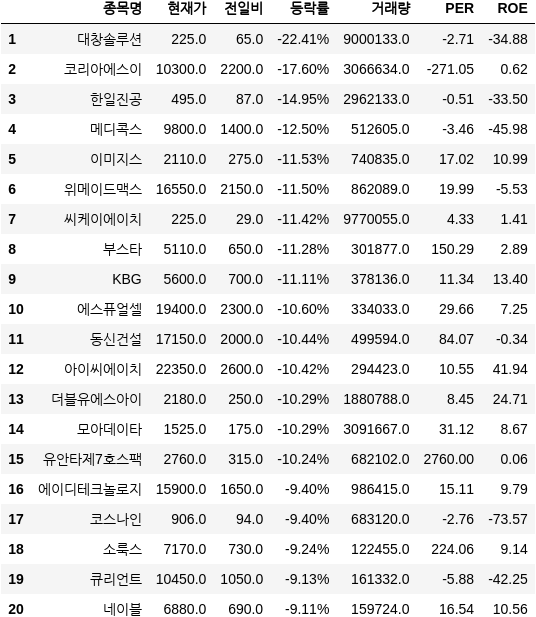 | | 종목명 | 현재가 | 전일비 | 등락률 | 거래량 | PER | ROE |
|---|---|---|---|---|---|---|---|
| 1 | 대창솔루션 | 225.0 | 65.0 | -22.41% | 9000133.0 | -2.71 | -34.88 |
| 2 | 코리아에스이 | 10300.0 | 2200.0 | -17.60% | 3066634.0 | -271.05 | 0.62 |
| 3 | 한일진공 | 495.0 | 87.0 | -14.95% | 2962133.0 | -0.51 | -33.50 |
| 4 | 메디콕스 | 9800.0 | 1400.0 | -12.50% | 512605.0 | -3.46 | -45.98 |
| 5 | 이미지스 | 2110.0 | 275.0 | -11.53% | 740835.0 | 17.02 | 10.99 |
| 6 | 위메이드맥스 | 16550.0 | 2150.0 | -11.50% | 862089.0 | 19.99 | -5.53 |
| 7 | 씨케이에이치 | 225.0 | 29.0 | -11.42% | 9770055.0 | 4.33 | 1.41 |
| 8 | 부스타 | 5110.0 | 650.0 | -11.28% | 301877.0 | 150.29 | 2.89 |
| 9 | KBG | 5600.0 | 700.0 | -11.11% | 378136.0 | 11.34 | 13.40 |
| 10 | 에스퓨얼셀 | 19400.0 | 2300.0 | -10.60% | 334033.0 | 29.66 | 7.25 |
| 11 | 동신건설 | 17150.0 | 2000.0 | -10.44% | 499594.0 | 84.07 | -0.34 |
| 12 | 아이씨에이치 | 22350.0 | 2600.0 | -10.42% | 294423.0 | 10.55 | 41.94 |
| 13 | 더블유에스아이 | 2180.0 | 250.0 | -10.29% | 1880788.0 | 8.45 | 24.71 |
| 14 | 모아데이타 | 1525.0 | 175.0 | -10.29% | 3091667.0 | 31.12 | 8.67 |
| 15 | 유안타제7호스팩 | 2760.0 | 315.0 | -10.24% | 682102.0 | 2760.00 | 0.06 |
| 16 | 에이디테크놀로지 | 15900.0 | 1650.0 | -9.40% | 986415.0 | 15.11 | 9.79 |
| 17 | 코스나인 | 906.0 | 94.0 | -9.40% | 683120.0 | -2.76 | -73.57 |
| 18 | 소룩스 | 7170.0 | 730.0 | -9.24% | 122455.0 | 224.06 | 9.14 |
| 19 | 큐리언트 | 10450.0 | 1050.0 | -9.13% | 161332.0 | -5.88 | -42.25 |
| 20 | 네이블 | 6880.0 | 690.0 | -9.11% | 159724.0 | 16.54 | 10.56 |